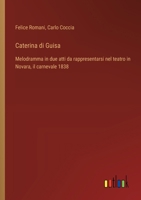 Felice Romani, Carlo Coccia

Caterina di Guisa

Melodramma in due atti da rappresentarsi nel teatro in Novara, il carnevale 1838

outlook